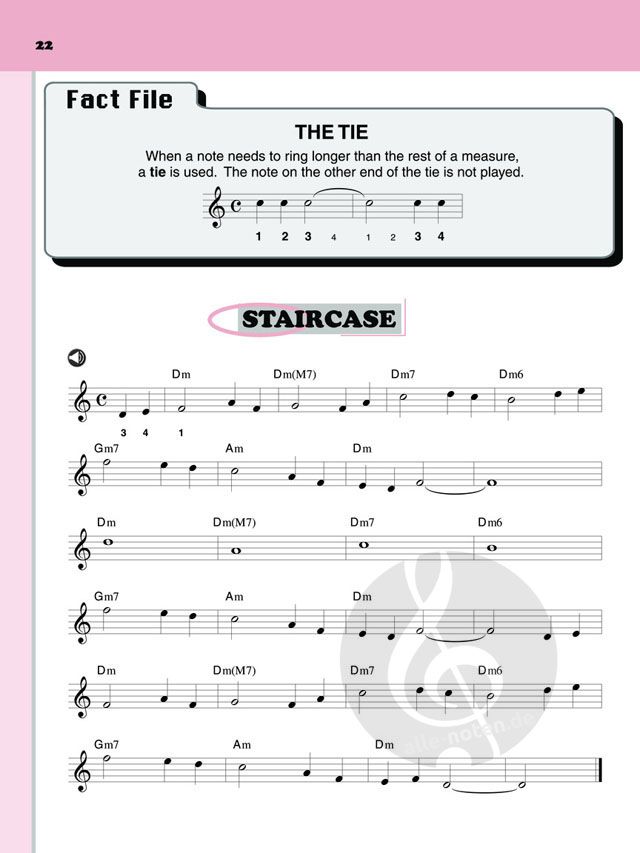 22

Fact File

THE TIE

When a note needs to ring longer than the rest of a measure, a tie is used. The note on the other end of the tie is not played.

1 2 3 4 1 2 3 4

STAIRCASE

Dm Dm(M7) Dm7 Dm6

3 4 1

Gm7 Am Dm

Dm Dm(M7) Dm7 Dm6

Gm7 Am Dm

Dm Dm(M7) Dm7 Dm6

Gm7 Am Dm

alle-noten.de